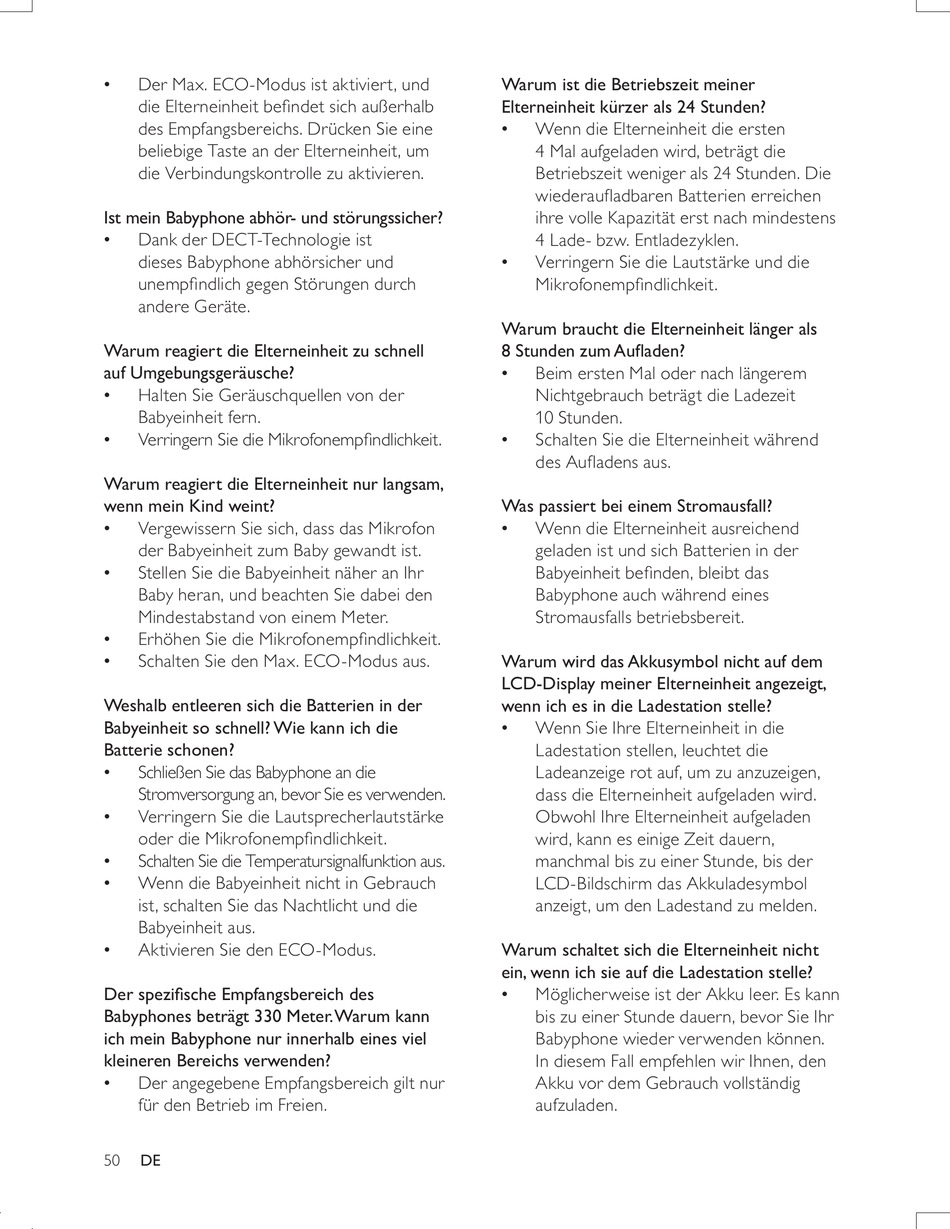 • Der Max. ECO-Modus ist aktiviert, und die Elterneinheit befindet sich außerhalb des Empfangsbereichs. Drücken Sie eine beliebige Taste an der Elterneinheit, um die Verbindungskontrolle zu aktivieren.

Ist mein Babyphone abhör- und störungssicher?
• Dank der DECT-Technologie ist dieses Babyphone abhörsicher und unempfindlich gegen Störungen durch andere Geräte.

Warum reagiert die Elterneinheit zu schnell auf Umgebungsgeräusche?
• Halten Sie Geräuschquellen von der Babyeinheit fern.
• Verringern Sie die Mikrofonempfindlichkeit.

Warum reagiert die Elterneinheit nur langsam, wenn mein Kind weint?
• Vergewissern Sie sich, dass das Mikrofon der Babyeinheit zum Baby gewandt ist.
• Stellen Sie die Babyeinheit näher an Ihr Baby heran, und beachten Sie dabei den Mindestabstand von einem Meter.
• Erhöhen Sie die Mikrofonempfindlichkeit.
• Schalten Sie den Max. ECO-Modus aus.

Weshalb entleeren sich die Batterien in der Babyeinheit so schnell? Wie kann ich die Batterie schonen?
• Schließen Sie das Babyphone an die Stromversorgung an, bevor Sie es verwenden.
• Verringern Sie die Lautsprecherlautstärke oder die Mikrofonempfindlichkeit.
• Schalten Sie die Temperatursignalfunktion aus.
• Wenn die Babyeinheit nicht in Gebrauch ist, schalten Sie das Nachtlicht und die Babyeinheit aus.
• Aktivieren Sie den ECO-Modus.

Der spezifische Empfangsbereich des Babyphones beträgt 330 Meter. Warum kann ich mein Babyphone nur innerhalb eines viel kleineren Bereichs verwenden?
• Der angegebene Empfangsbereich gilt nur für den Betrieb im Freien.

Warum ist die Betriebszeit meiner Elterneinheit kürzer als 24 Stunden?
• Wenn die Elterneinheit die ersten 4 Mal aufgeladen wird, beträgt die Betriebszeit weniger als 24 Stunden. Die wiederaufladbaren Batterien erreichen ihre volle Kapazität erst nach mindestens 4 Lade- bzw. Entladezyklen.
• Verringern Sie die Lautstärke und die Mikrofonempfindlichkeit.

Warum braucht die Elterneinheit länger als 8 Stunden zum Aufladen?
• Beim ersten Mal oder nach längerem Nichtgebrauch beträgt die Ladezeit 10 Stunden.
• Schalten Sie die Elterneinheit während des Aufladens aus.

Was passiert bei einem Stromausfall?
• Wenn die Elterneinheit ausreichend geladen ist und sich Batterien in der Babyeinheit befinden, bleibt das Babyphone auch während eines Stromausfalls betriebsbereit.

Warum wird das Akkusymbol nicht auf dem LCD-Display meiner Elterneinheit angezeigt, wenn ich es in die Ladestation stelle?
• Wenn Sie Ihre Elterneinheit in die Ladestation stellen, leuchtet die Ladeanzeige rot auf, um zu anzuzeigen, dass die Elterneinheit aufgeladen wird. Obwohl Ihre Elterneinheit aufgeladen wird, kann es einige Zeit dauern, manchmal bis zu einer Stunde, bis der LCD-Bildschirm das Akkuladesymbol anzeigt, um den Ladestand zu melden.

Warum schaltet sich die Elterneinheit nicht ein, wenn ich sie auf die Ladestation stelle?
• Möglicherweise ist der Akku leer. Es kann bis zu einer Stunde dauern, bevor Sie Ihr Babyphone wieder verwenden können. In diesem Fall empfehlen wir Ihnen, den Akku vor dem Gebrauch vollständig aufzuladen.

50 DE